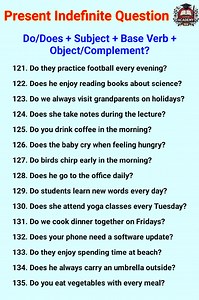 Present Indefinite Question

Do/Does + Subject + Base Verb + Object/Complement?

121. Do they practice football every evening?

122. Does he enjoy reading books about science?

123. Do we always visit grandparents on holidays?

124. Does she take notes during the lecture?

125. Do you drink coffee in the morning?

126. Does the baby cry when feeling hungry?

127. Do birds chirp early in the morning?

128. Does he go to the office daily?

129. Do students learn new words every day?

130. Does she attend yoga classes every Tuesday?

131. Do we cook dinner together on Fridays?

132. Does your phone need a software update?

133. Do they enjoy spending time at beach?

134. Does he always carry an umbrella outside?

135. Do you eat vegetables with every meal?